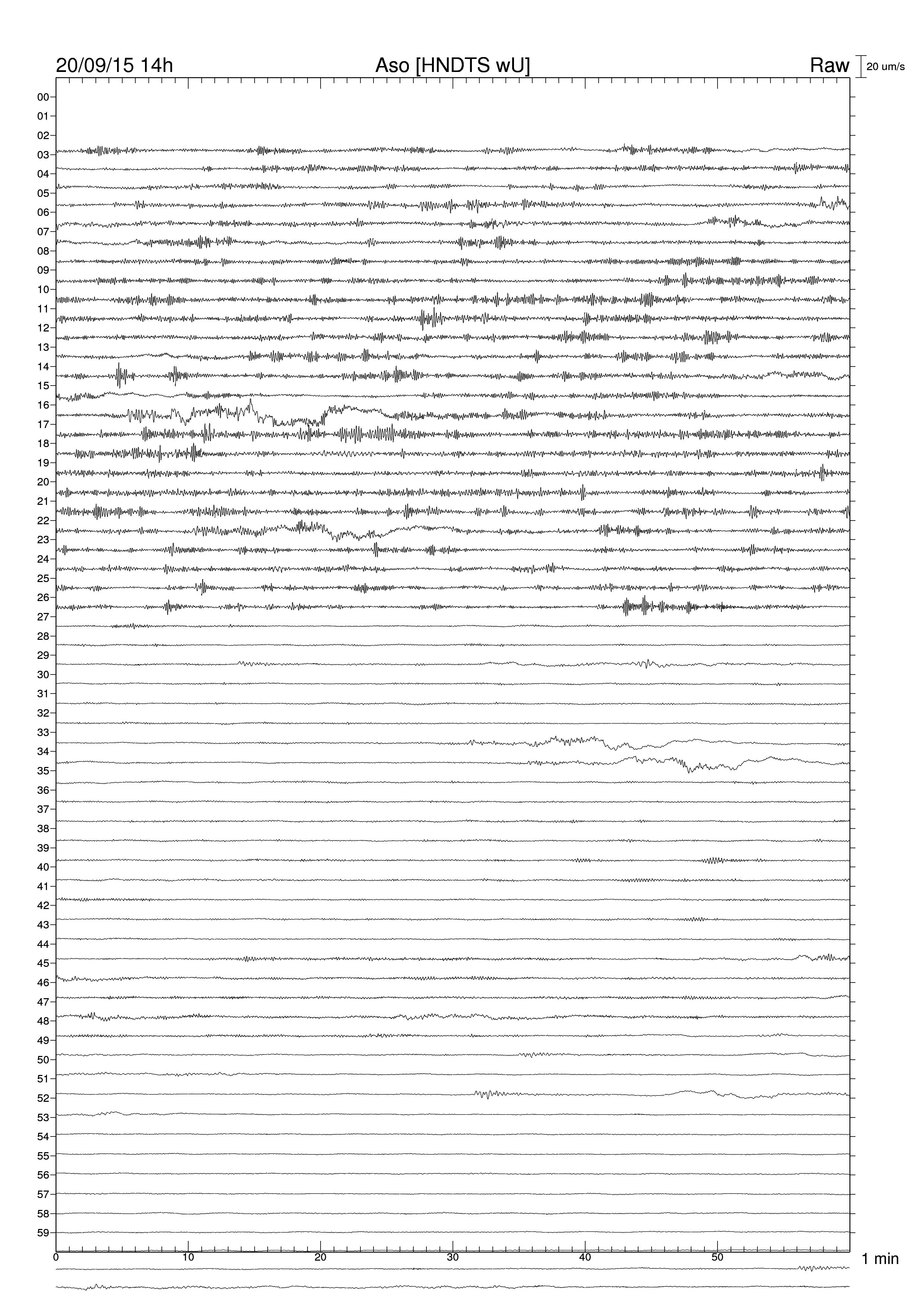 20/09/15 14h
Aso [HNDTS wU]
Raw
20 um/s

00
01
02
03
04
05
06
07
08
09
10
11
12
13
14
15
16
17
18
19
20
21
22
23
24
25
26
27
28
29
30
31
32
33
34
35
36
37
38
39
40
41
42
43
44
45
46
47
48
49
50
51
52
53
54
55
56
57
58
59

0
10
20
30
40
50
1 min